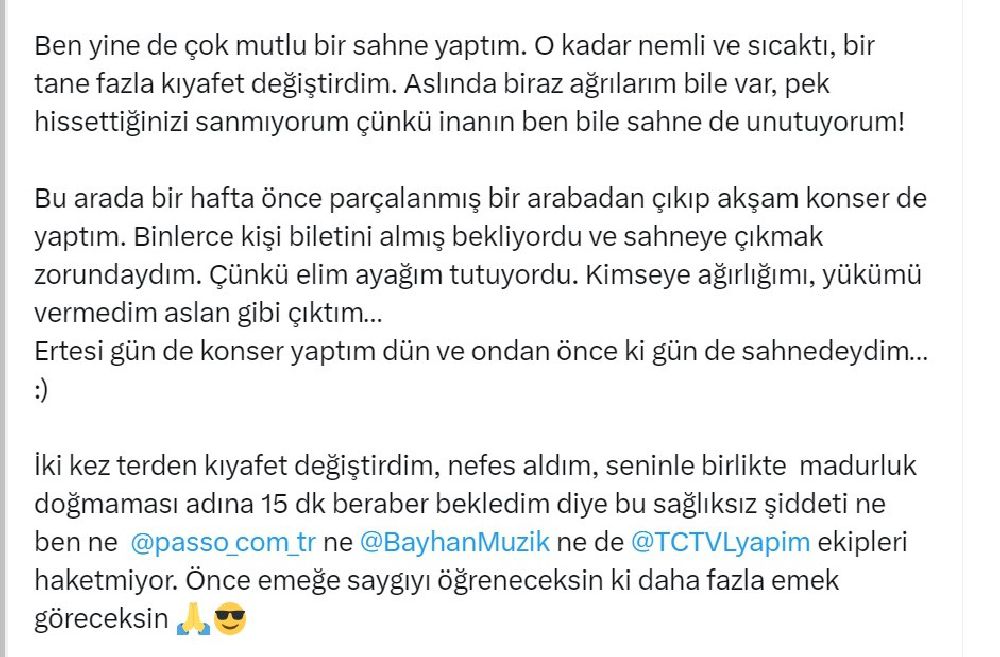 Ben yine de çok mutlu bir sahne yaptım. O kadar nemli ve sıcaktı, bir tane fazla kıyafet değiştirdim. Aslında biraz ağrılarım bile var, pek hissettiğinizi sanmıyorum çünkü inanın ben bile sahne de unutuyorum!

Bu arada bir hafta önce parçalanmış bir arabadan çıkıp akşam konser de yaptım. Binlerce kişi biletini almış bekliyordu ve sahneye çıkmak zorundaydım. Çünkü elim ayağım tutuyordu. Kimseye ağırlığımı, yükümü vermedim aslan gibi çıktım...
Ertesi gün de konser yaptım dün ve ondan önce ki gün de sahnedeydim... :)

İki kez terden kıyafet değiştirdim, nefes aldım, seninle birlikte madurluk doğmaması adına 15 dk beraber bekledim diye bu sağlıksız şiddeti ne ben ne @passo_com_tr ne @BayhanMuzik ne de @TCTVLyapim ekipleri haketmiyor. Önce emeğe saygıyı öğreneceksin ki daha fazla emek göreceksin 🙏😎